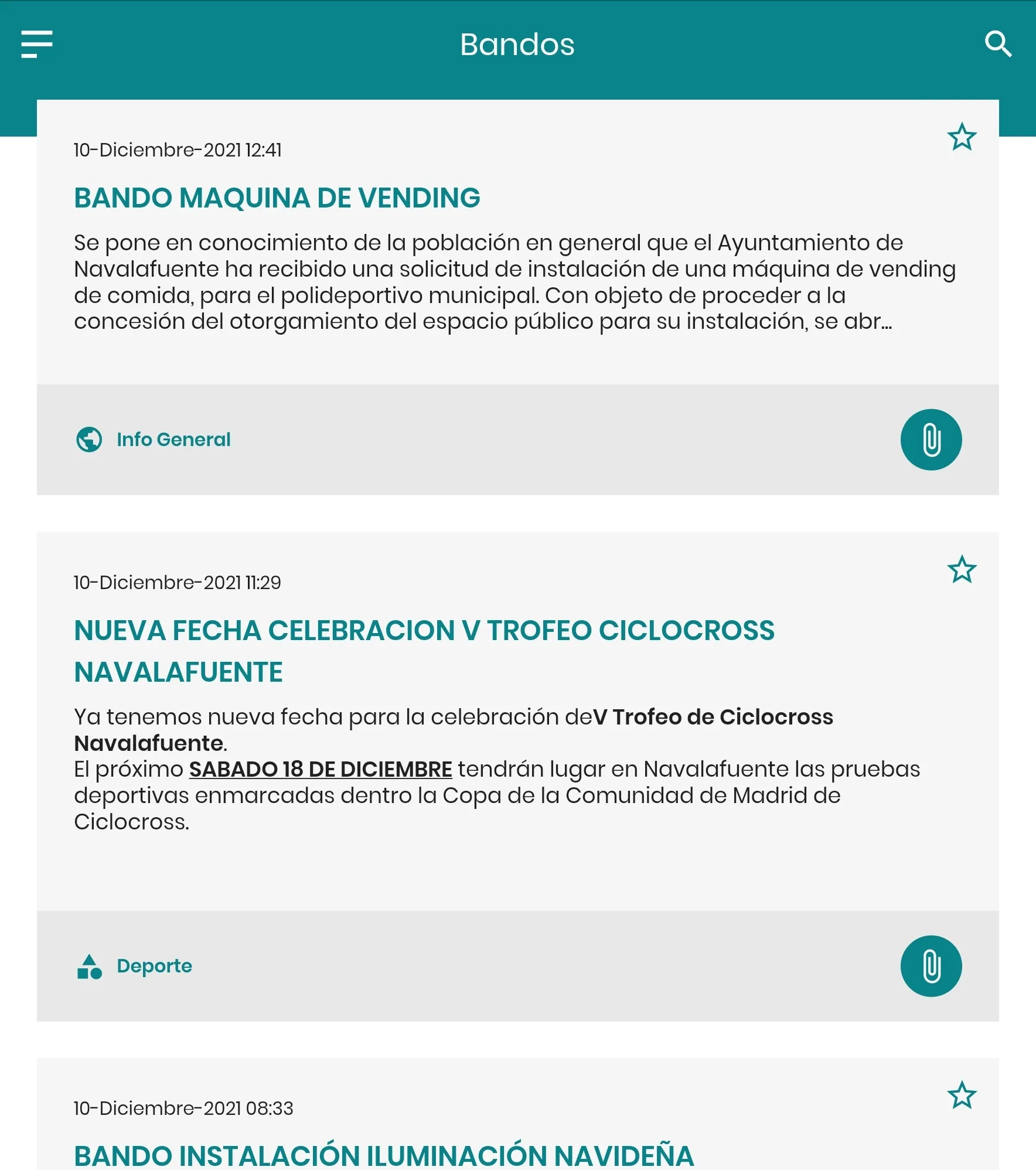 Bandos

10-Diciembre-2021 12:41

BANDO MAQUINA DE VENDING

Se pone en conocimiento de la población en general que el Ayuntamiento de Navalafuente ha recibido una solicitud de instalación de una máquina de vending de comida, para el polideportivo municipal. Con objeto de proceder a la concesión del otorgamiento del espacio público para su instalación, se abr...

Info General

10-Diciembre-2021 11:29

NUEVA FECHA CELEBRACION V TROFEO CICLOCROSS NAVALAFUENTE

Ya tenemos nueva fecha para la celebración deV Trofeo de Ciclocross Navalafuente.
El próximo SABADO 18 DE DICIEMBRE tendrán lugar en Navalafuente las pruebas deportivas enmarcadas dentro la Copa de la Comunidad de Madrid de Ciclocross.

Deporte

10-Diciembre-2021 08:33

BANDO INSTALACIÓN ILUMINACIÓN NAVIDEÑA